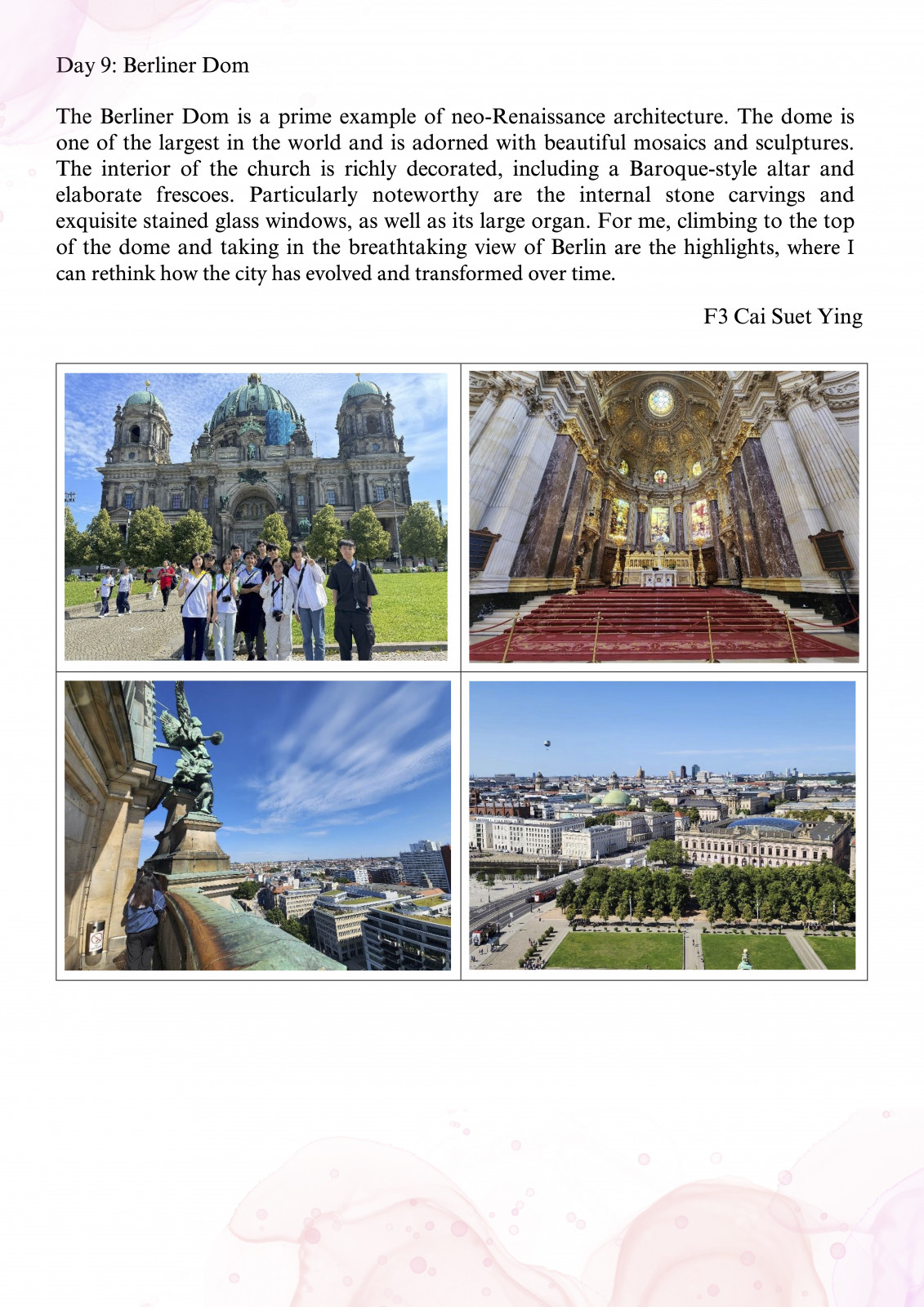 Day 9: Berliner Dom

The Berliner Dom is a prime example of neo-Renaissance architecture. The dome is one of the largest in the world and is adorned with beautiful mosaics and sculptures. The interior of the church is richly decorated, including a Baroque-style altar and elaborate frescoes. Particularly noteworthy are the internal stone carvings and exquisite stained glass windows, as well as its large organ. For me, climbing to the top of the dome and taking in the breathtaking view of Berlin are the highlights, where I can rethink how the city has evolved and transformed over time.

F3 Cai Suet Ying